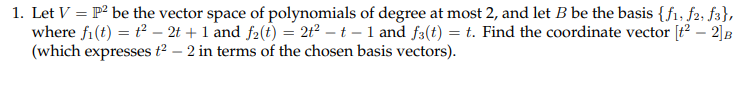 1. Let $V = \mathbb{P}^2$ be the vector space of polynomials of degree at most 2, and let $B$ be the basis $\{f_1, f_2, f_3\}$, where $f_1(t) = t^2 - 2t + 1$ and $f_2(t) = 2t^2 - t - 1$ and $f_3(t) = t$. Find the coordinate vector $[t^2 - 2]_B$ (which expresses $t^2 - 2$ in terms of the chosen basis vectors).